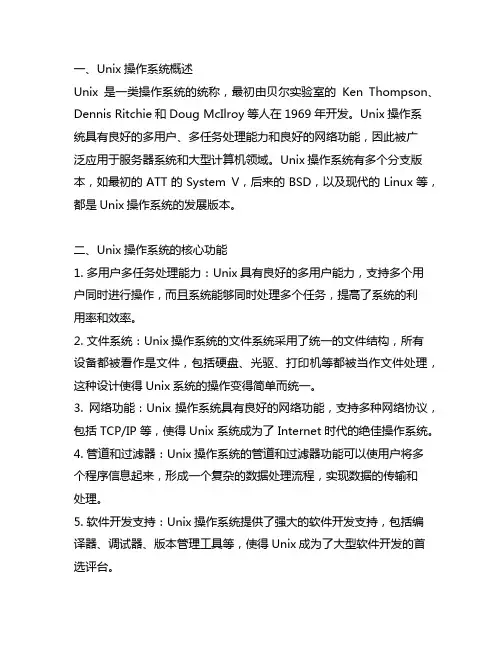 一、Unix 操作系统概述

Unix 是一类操作系统的统称，最初由贝尔实验室的 Ken Thompson、Dennis Ritchie 和 Doug McIlroy 等人在 1969 年开发。Unix 操作系统具有良好的多用户、多任务处理能力和良好的网络功能，因此被广泛应用于服务器系统和大型计算机领域。Unix 操作系统有多个分支版本，如最初的 ATT 的 System V，后来的 BSD，以及现代的 Linux 等，都是 Unix 操作系统的发展版本。

二、Unix 操作系统的核心功能

1. 多用户多任务处理能力：Unix 具有良好的多用户能力，支持多个用户同时进行操作，而且系统能够同时处理多个任务，提高了系统的利用率和效率。

2. 文件系统：Unix 操作系统的文件系统采用了统一的文件结构，所有设备都被看作是文件，包括硬盘、光驱、打印机等都被当作文件处理，这种设计使得 Unix 系统的操作变得简单而统一。

3. 网络功能：Unix 操作系统具有良好的网络功能，支持多种网络协议，包括 TCP/IP 等，使得 Unix 系统成为了 Internet 时代的绝佳操作系统。

4. 管道和过滤器：Unix 操作系统的管道和过滤器功能可以使用户将多个程序信息起来，形成一个复杂的数据处理流程，实现数据的传输和处理。

5. 软件开发支持：Unix 操作系统提供了强大的软件开发支持，包括编译器、调试器、版本管理工具等，使得 Unix 成为了大型软件开发的首选评台。